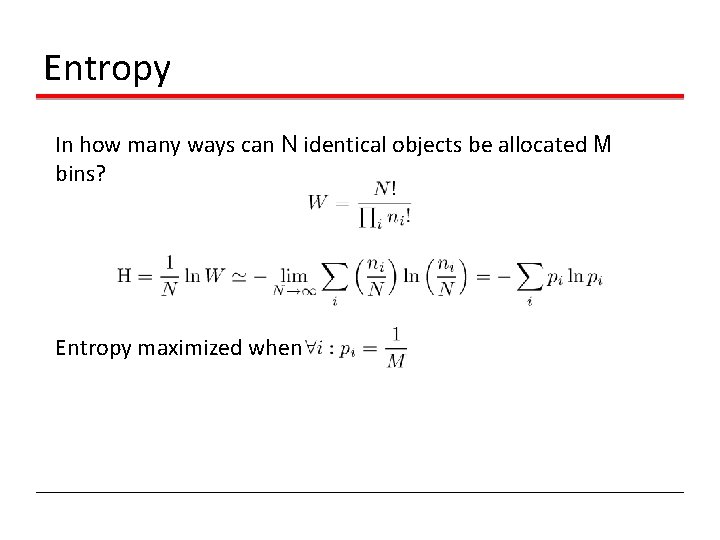 Entropy

In how many ways can N identical objects be allocated M bins?

$W = \frac{N!}{\prod_i n_i!}$

$\mathrm{H} = \frac{1}{N} \ln W \simeq - \lim_{N \to \infty} \sum_i \left(\frac{n_i}{N}\right) \ln \left(\frac{n_i}{N}\right) = - \sum_i p_i \ln p_i$

Entropy maximized when $\forall i : p_i = \frac{1}{M}$